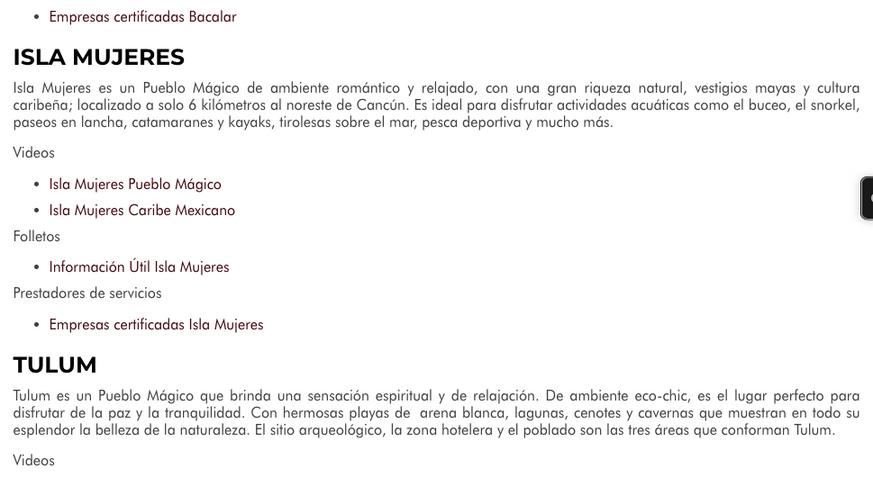 • Empresas certificadas Bacalar

ISLA MUJERES

Isla Mujeres es un Pueblo Mágico de ambiente romántico y relajado, con una gran riqueza natural, vestigios mayas y cultura caribeña; localizado a solo 6 kilómetros al noreste de Cancún. Es ideal para disfrutar actividades acuáticas como el buceo, el snorkel, paseos en lancha, catamaranes y kayaks, tirolesas sobre el mar, pesca deportiva y mucho más.

Videos

• Isla Mujeres Pueblo Mágico
• Isla Mujeres Caribe Mexicano

Folletos

• Información Útil Isla Mujeres

Prestadores de servicios

• Empresas certificadas Isla Mujeres

TULUM

Tulum es un Pueblo Mágico que brinda una sensación espiritual y de relajación. De ambiente eco-chic, es el lugar perfecto para disfrutar de la paz y la tranquilidad. Con hermosas playas de arena blanca, lagunas, cenotes y cavernas que muestran en todo su esplendor la belleza de la naturaleza. El sitio arqueológico, la zona hotelera y el poblado son las tres áreas que conforman Tulum.

Videos